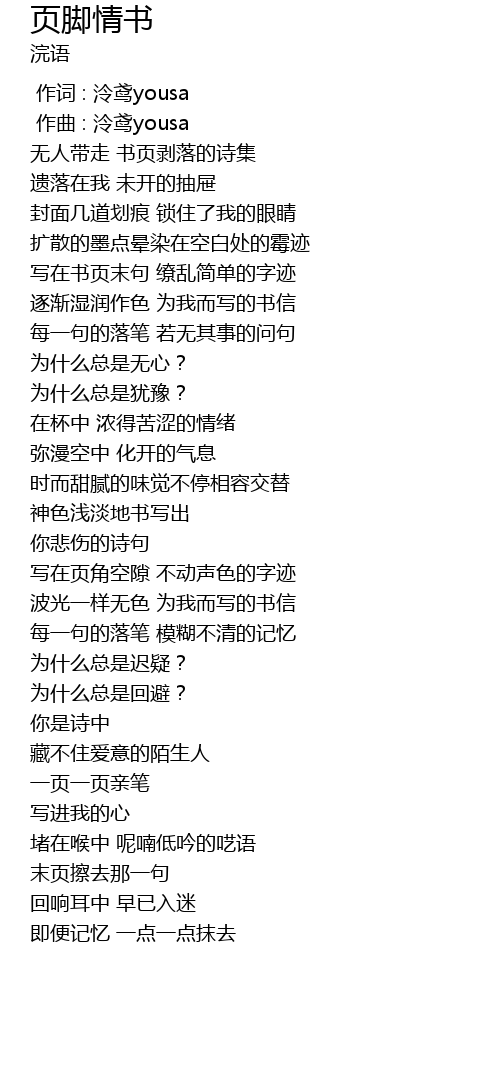 页脚情书
浣语

作词 : 泠鸢yousa
作曲 : 泠鸢yousa
无人带走 书页剥落的诗集
遗落在我 未开的抽屉
封面几道划痕 锁住了我的眼睛
扩散的墨点晕染在空白处的霉迹
写在书页末句 缭乱简单的字迹
逐渐湿润作色 为我而写的书信
每一句的落笔 若无其事的问句
为什么总是无心？
为什么总是犹豫？
在杯中 浓得苦涩的情绪
弥漫空中 化开的气息
时而甜腻的味觉不停相容交替
神色浅淡地书写出
你悲伤的诗句
写在页角空隙 不动声色的字迹
波光一样无色 为我而写的书信
每一句的落笔 模糊不清的记忆
为什么总是迟疑？
为什么总是回避？
你是诗中
藏不住爱意的陌生人
一页一页亲笔
写进我的心
堵在喉中 呢喃低吟的呓语
末页擦去那一句
回响耳中 早已入迷
即便记忆 一点一点抹去